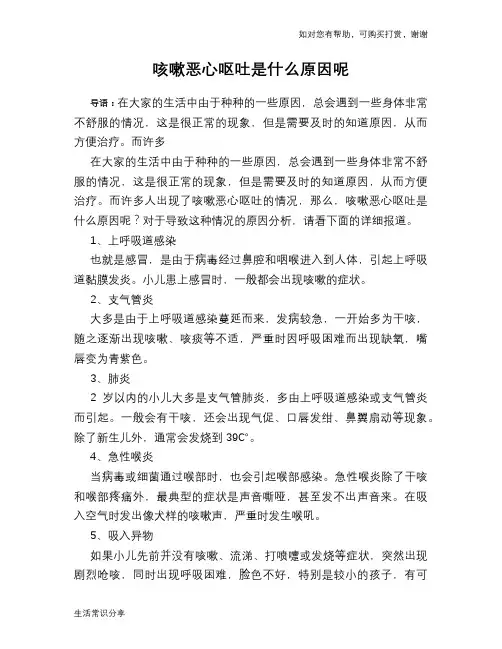 如对您有帮助，可购买打赏，谢谢

咳嗽恶心呕吐是什么原因呢

导语：在大家的生活中由于种种的一些原因，总会遇到一些身体非常不舒服的情况，这是很正常的现象，但是需要及时的知道原因，从而方便治疗。而许多

在大家的生活中由于种种的一些原因，总会遇到一些身体非常不舒服的情况，这是很正常的现象，但是需要及时的知道原因，从而方便治疗。而许多人出现了咳嗽恶心呕吐的情况，那么，咳嗽恶心呕吐是什么原因呢？对于导致这种情况的原因分析，请看下面的详细报道。

1、上呼吸道感染

也就是感冒，是由于病毒经过鼻腔和咽喉进入到人体，引起上呼吸道黏膜发炎。小儿患上感冒时，一般都会出现咳嗽的症状。

2、支气管炎

大多是由于上呼吸道感染蔓延而来，发病较急，一开始多为干咳，随之逐渐出现咳嗽、咳痰等不适，严重时因呼吸困难而出现缺氧，嘴唇变为青紫色。

3、肺炎

2 岁以内的小儿大多是支气管肺炎，多由上呼吸道感染或支气管炎而引起。一般会有干咳，还会出现气促、口唇发绀、鼻翼扇动等现象。除了新生儿外，通常会发烧到 39C°。

4、急性喉炎

当病毒或细菌通过喉部时，也会引起喉部感染。急性喉炎除了干咳和喉部疼痛外，最典型的症状是声音嘶哑，甚至发不出声音来。在吸入空气时发出像犬样的咳嗽声，严重时发生喉吼。

5、吸入异物

如果小儿先前并没有咳嗽、流涕、打喷嚏或发烧等症状，突然出现剧烈呛咳，同时出现呼吸困难，脸色不好，特别是较小的孩子，有可

生活常识分享